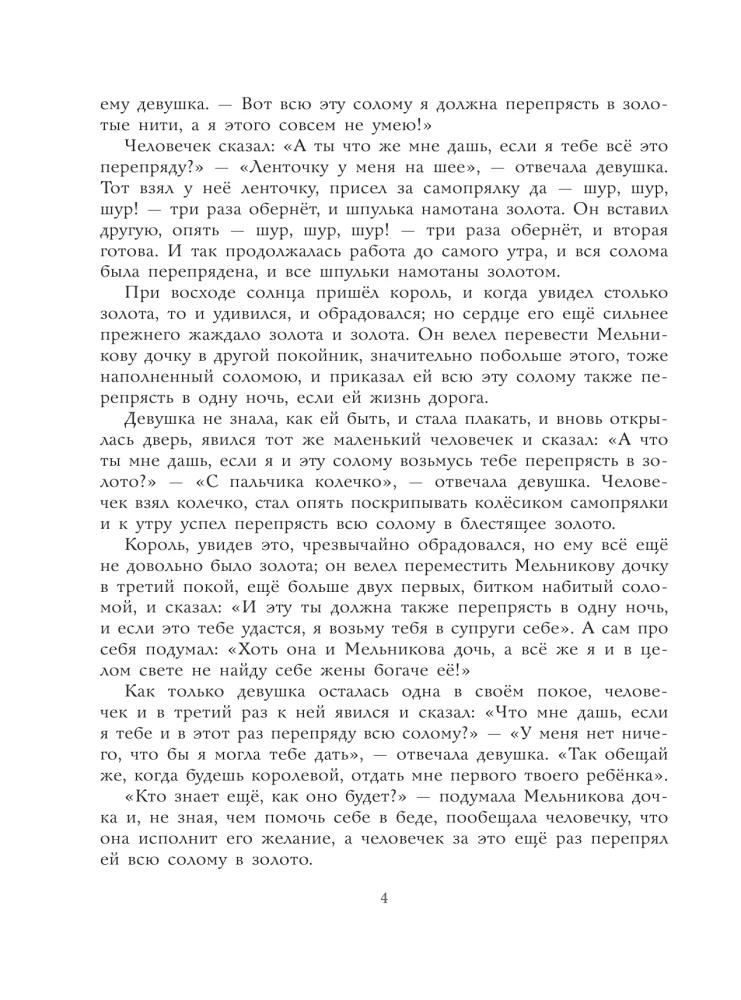 ему девушка. — Вот всю эту солому я должна перепрясть в золотые нити, а я этого совсем не умею!»

Человечек сказал: «А ты что же мне дашь, если я тебе всё это перепряду?» — «Ленточку у меня на шее», — отвечала девушка. Тот взял у неё ленточку, присел за самопрялку да — шур, шур, шур! — три раза обернёт, и шпулька намотана золота. Он вставил другую, опять — шур, шур, шур! — три раза обернёт, и вторая готова. И так продолжалась работа до самого утра, и вся солома была перепрядена, и все шпульки намотаны золотом.

При восходе солнца пришёл король, и когда увидел столько золота, то и удивился, и обрадовался; но сердце его ещё сильнее прежнего жаждало золота и золота. Он велел перевести Мельникову дочку в другой покойник, значительно побольше этого, тоже наполненный соломою, и приказал ей всю эту солому также перепрясть в одну ночь, если ей жизнь дорога.

Девушка не знала, как ей быть, и стала плакать, и вновь открылась дверь, явился тот же маленький человечек и сказал: «А что ты мне дашь, если я и эту солому возьмусь тебе перепрясть в золото?» — «С пальчика колечко», — отвечала девушка. Человечек взял колечко, стал опять поскрипывать колёсиком самопрялки и к утру успел перепрясть всю солому в блестящее золото.

Король, увидев это, чрезвычайно обрадовался, но ему всё ещё не довольно было золота; он велел переместить Мельникову дочку в третий покой, ещё больше двух первых, битком набитый соломой, и сказал: «И эту ты должна также перепрясть в одну ночь, и если это тебе удастся, я возьму тебя в супруги себе». А сам про себя подумал: «Хоть она и Мельникова дочь, а всё же я и в целом свете не найду себе жены богаче её!»

Как только девушка осталась одна в своём покое, человечек и в третий раз к ней явился и сказал: «Что мне дашь, если я тебе и в этот раз перепряду всю солому?» — «У меня нет ничего, что бы я могла тебе дать», — отвечала девушка. «Так обещай же, когда будешь королевой, отдать мне первого твоего ребёнка».

«Кто знает ещё, как оно будет?» — подумала Мельникова дочка и, не зная, чем помочь себе в беде, пообещала человечку, что она исполнит его желание, а человечек за это ещё раз перепрял ей всю солому в золото.

4